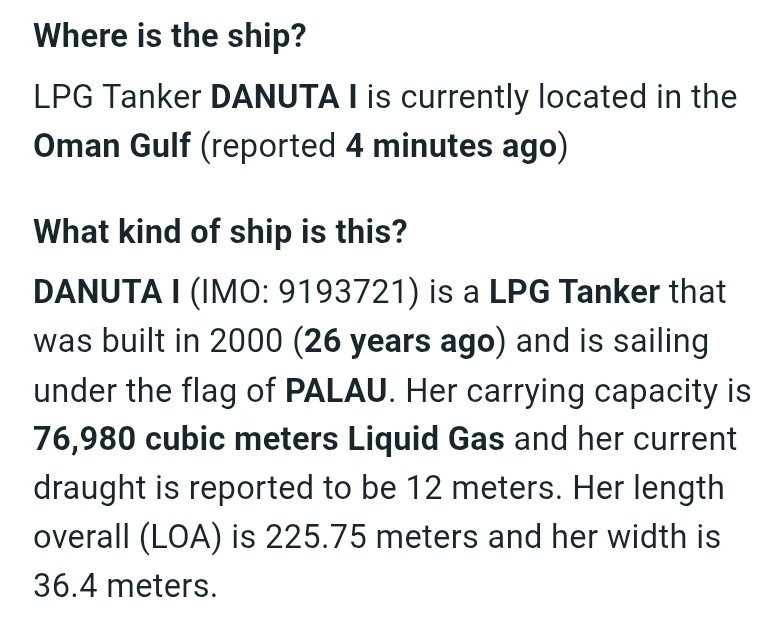 Where is the ship?

LPG Tanker DANUTA I is currently located in the Oman Gulf (reported 4 minutes ago)

What kind of ship is this?

DANUTA I (IMO: 9193721) is a LPG Tanker that was built in 2000 (26 years ago) and is sailing under the flag of PALAU. Her carrying capacity is 76,980 cubic meters Liquid Gas and her current draught is reported to be 12 meters. Her length overall (LOA) is 225.75 meters and her width is 36.4 meters.